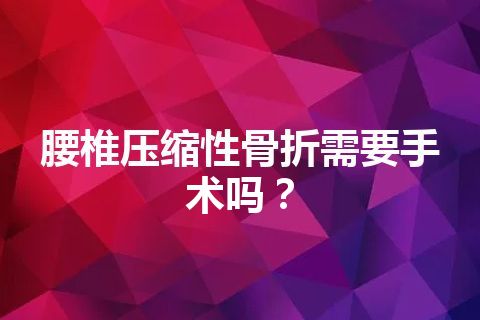 腰椎压缩性骨折需要手术吗？